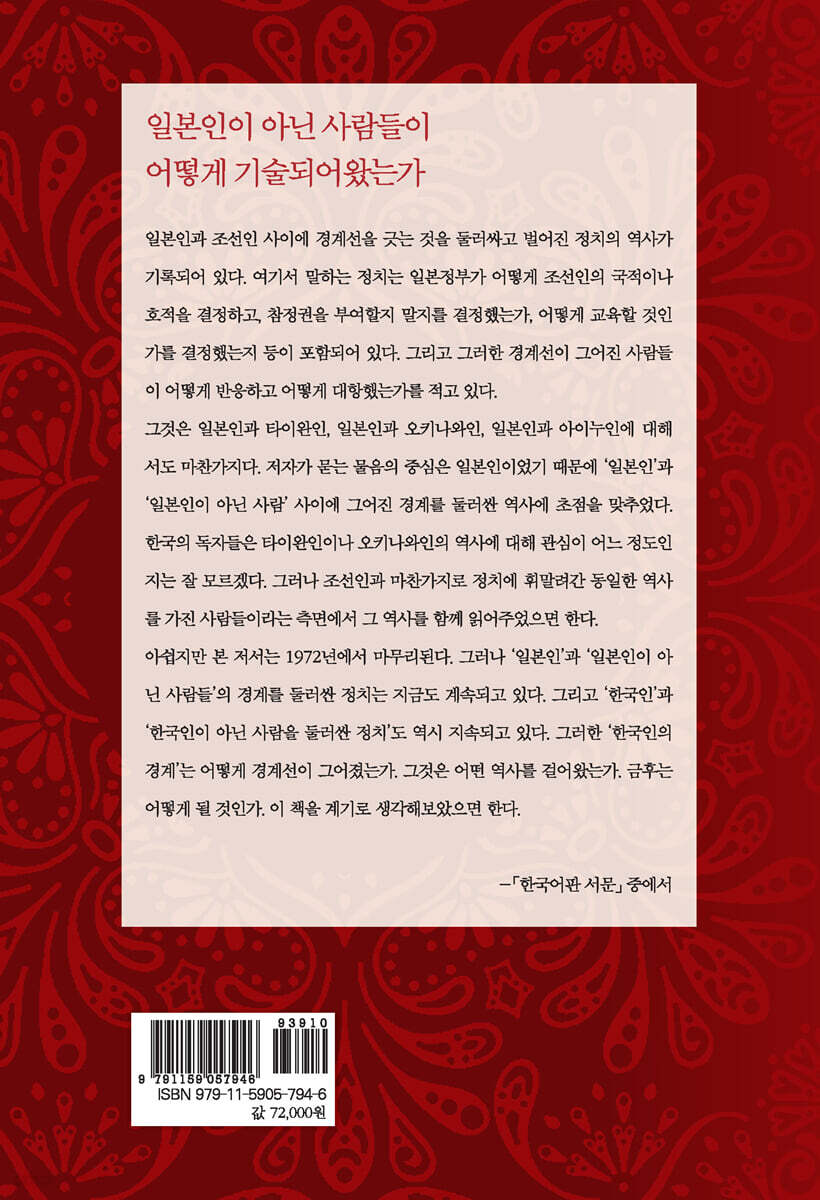 일본인이 아닌 사람들이
어떻게 기술되어왔는가

일본인과 조선인 사이에 경계선을 긋는 것을 둘러싸고 벌어진 정치의 역사가 기록되어 있다. 여기서 말하는 정치는 일본정부가 어떻게 조선인의 국적이나 호적을 결정하고, 참정권을 부여할지 말지를 결정했는가, 어떻게 교육할 것인가를 결정했는지 등이 포함되어 있다. 그리고 그러한 경계선이 그어진 사람들이 어떻게 반응하고 어떻게 대항했는가를 적고 있다.

그것은 일본인과 타이완인, 일본인과 오키나와인, 일본인과 아이누인에 대해서도 마찬가지다. 저자가 묻는 물음의 중심은 일본인이었기 때문에 '일본인'과 '일본인이 아닌 사람' 사이에 그어진 경계를 둘러싼 역사에 초점을 맞추었다. 한국의 독자들은 타이완인이나 오키나와인의 역사에 대해 관심이 어느 정도인지는 잘 모르겠다. 그러나 조선인과 마찬가지로 정치에 휘말려간 동일한 역사를 가진 사람들이라는 측면에서 그 역사를 함께 읽어주었으면 한다.

아쉽지만 본 저서는 1972년에서 마무리된다. 그러나 '일본인'과 '일본인이 아닌 사람들'의 경계를 둘러싼 정치는 지금도 계속되고 있다. 그리고 '한국인'과 '한국인이 아닌 사람을 둘러싼 정치'도 역시 지속되고 있다. 그러한 '한국인의 경계'는 어떻게 경계선이 그어졌는가. 그것은 어떤 역사를 걸어왔는가. 금후는 어떻게 될 것인가. 이 책을 계기로 생각해보았으면 한다.

—「한국어판 서문」 중에서

93910
9 791159 057946
ISBN 979-11-5905-794-6
값 72,000원